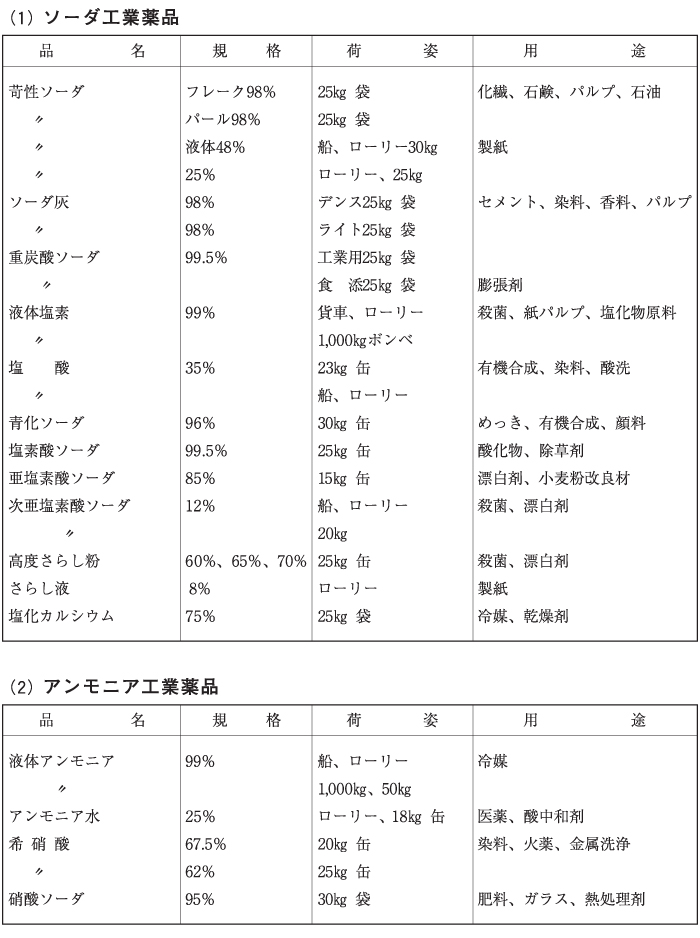 (1) ソーダ工業薬品

| 品　名 | 規　格 | 荷　姿 | 用　途 |
|---|---|---|---|
| 苛性ソーダ | フレーク98% | 25kg 袋 | 化繊、石鹸、パルプ、石油 |
| 〃 | パール98% | 25kg 袋 | |
| 〃 | 液体48% | 船、ローリー30kg | 製紙 |
| 〃 | 25% | ローリー、25kg | |
| ソーダ灰 | 98% | デンス25kg 袋 | セメント、染料、香料、パルプ |
| 〃 | 98% | ライト25kg 袋 | |
| 重炭酸ソーダ | 99.5% | 工業用25kg 袋 | |
| 〃 | | 食　添25kg 袋 | 膨張剤 |
| 液体塩素 | 99% | 貨車、ローリー | 殺菌、紙パルプ、塩化物原料 |
| 〃 | | 1,000kgボンベ | |
| 塩　酸 | 35% | 23kg 缶 | 有機合成、染料、酸洗 |
| 〃 | | 船、ローリー | |
| 青化ソーダ | 96% | 30kg 缶 | めっき、有機合成、顔料 |
| 塩素酸ソーダ | 99.5% | 25kg 缶 | 酸化物、除草剤 |
| 亜塩素酸ソーダ | 85% | 15kg 缶 | 漂白剤、小麦粉改良材 |
| 次亜塩素酸ソーダ | 12% | 船、ローリー | 殺菌、漂白剤 |
| 〃 | | 20kg | |
| 高度さらし粉 | 60%、65%、70% | 25kg 缶 | 殺菌、漂白剤 |
| さらし液 | 8% | ローリー | 製紙 |
| 塩化カルシウム | 75% | 25kg 袋 | 冷媒、乾燥剤 |

(2) アンモニア工業薬品

| 品　名 | 規　格 | 荷　姿 | 用　途 |
|---|---|---|---|
| 液体アンモニア | 99% | 船、ローリー | 冷媒 |
| 〃 | | 1,000kg、50kg | |
| アンモニア水 | 25% | ローリー、18kg 缶 | 医薬、酸中和剤 |
| 希 硝 酸 | 67.5% | 20kg 缶 | 染料、火薬、金属洗浄 |
| 〃 | 62% | 25kg 缶 | |
| 硝酸ソーダ | 95% | 30kg 袋 | 肥料、ガラス、熱処理剤 |